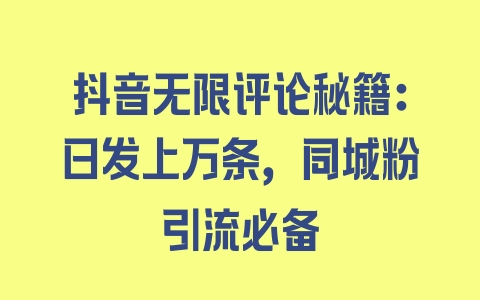 抖音无限评论秘籍：日发上万条，同城粉引流必备